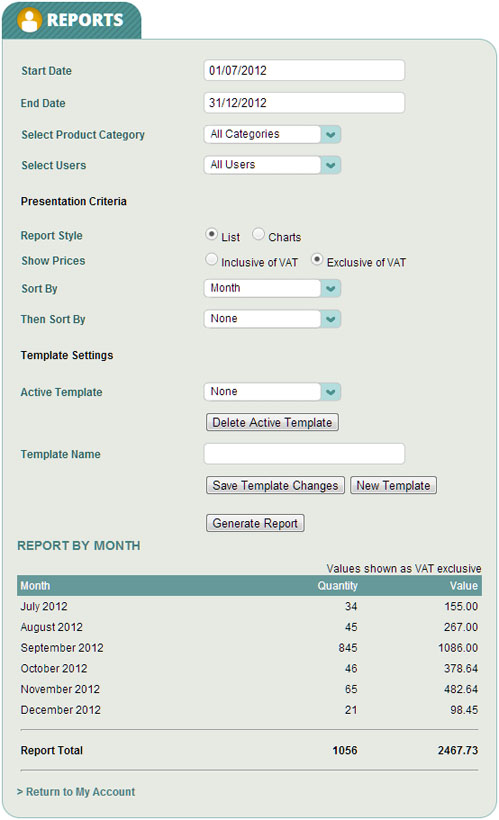 REPORTS

Start Date 01/07/2012

End Date 31/12/2012

Select Product Category All Categories

Select Users All Users

Presentation Criteria

Report Style List Charts

Show Prices Inclusive of VAT Exclusive of VAT

Sort By Month

Then Sort By None

Template Settings

Active Template None

Delete Active Template

Template Name

Save Template Changes New Template

Generate Report

REPORT BY MONTH

Values shown as VAT exclusive

| Month | Quantity | Value |
|---|---|---|
| July 2012 | 34 | 155.00 |
| August 2012 | 45 | 267.00 |
| September 2012 | 845 | 1086.00 |
| October 2012 | 46 | 378.64 |
| November 2012 | 65 | 482.64 |
| December 2012 | 21 | 98.45 |
| Report Total | 1056 | 2467.73 |

> Return to My Account